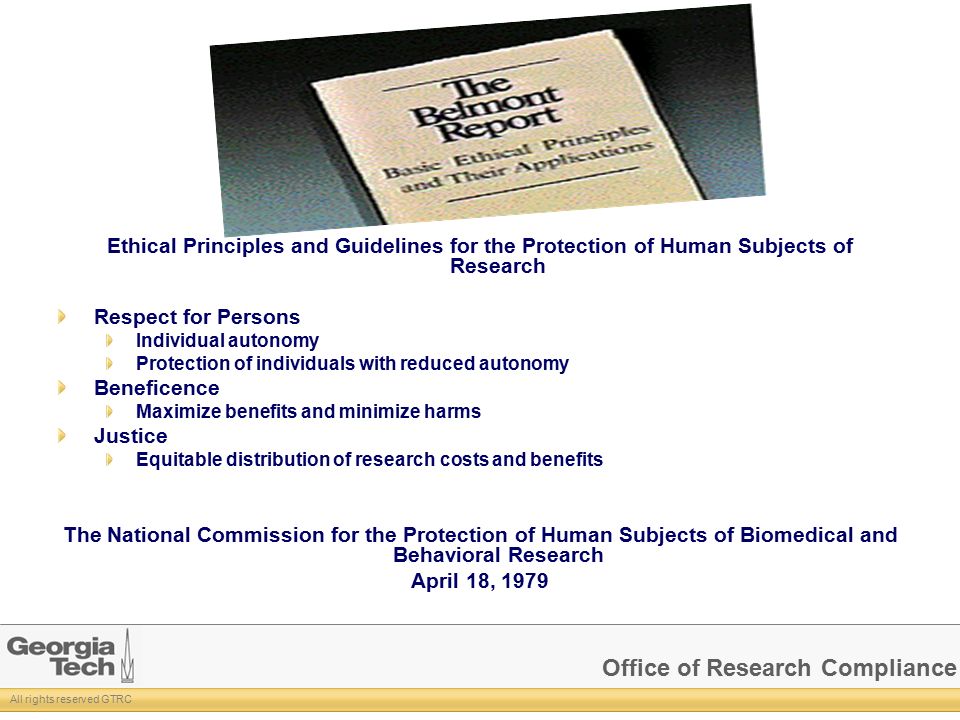 The Belmont Report

Basic Ethical Principles and Their Applications

Ethical Principles and Guidelines for the Protection of Human Subjects of Research

Respect for Persons

Individual autonomy

Protection of individuals with reduced autonomy

Beneficence

Maximize benefits and minimize harms

Justice

Equitable distribution of research costs and benefits

The National Commission for the Protection of Human Subjects of Biomedical and Behavioral Research

April 18, 1979

Georgia Tech

Office of Research Compliance

All rights reserved GTRC